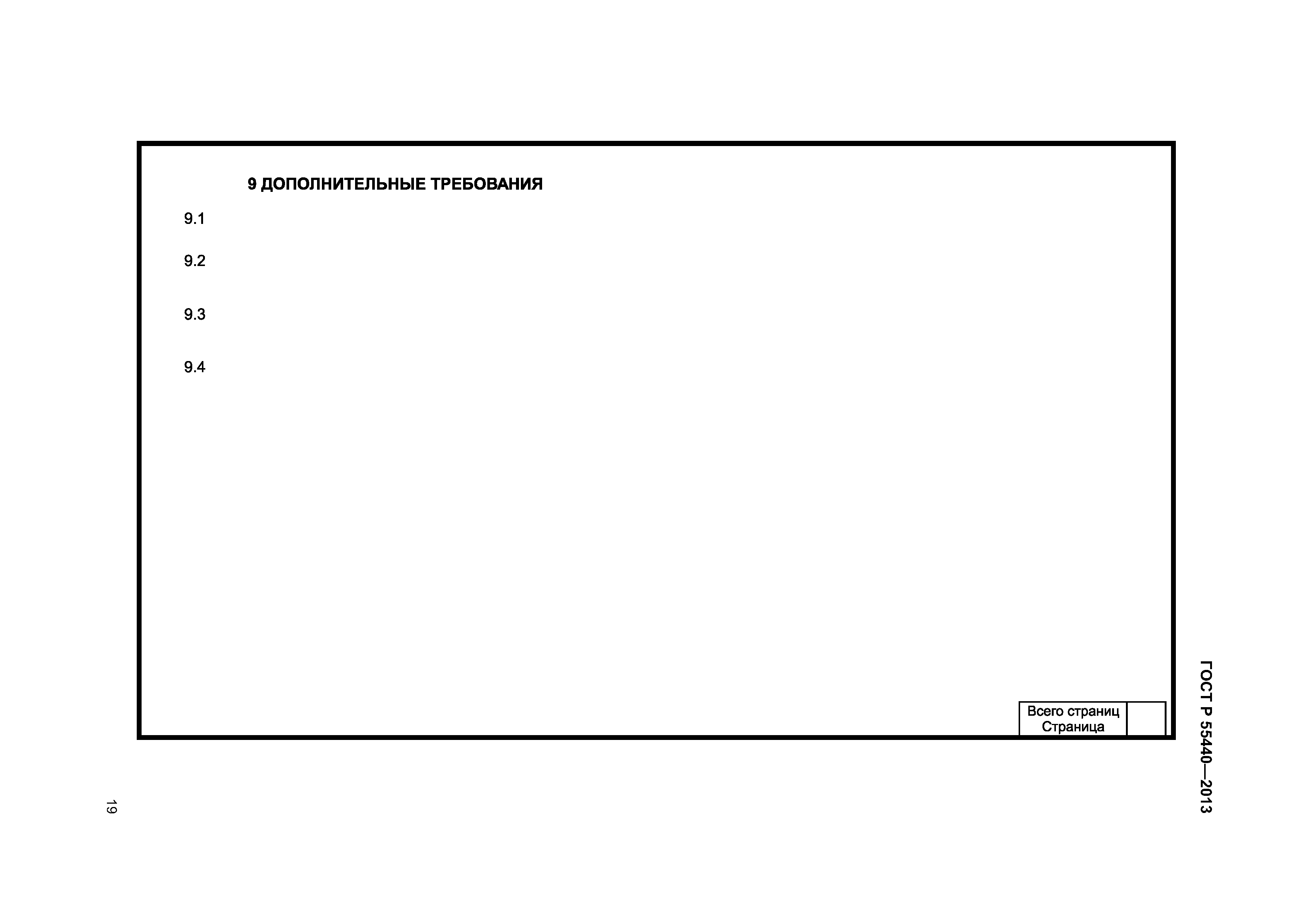 ГОСТ Р 55440—2013

9 ДОПОЛНИТЕЛЬНЫЕ ТРЕБОВАНИЯ

9.1

9.2

9.3

9.4

Всего страниц
Страница

19